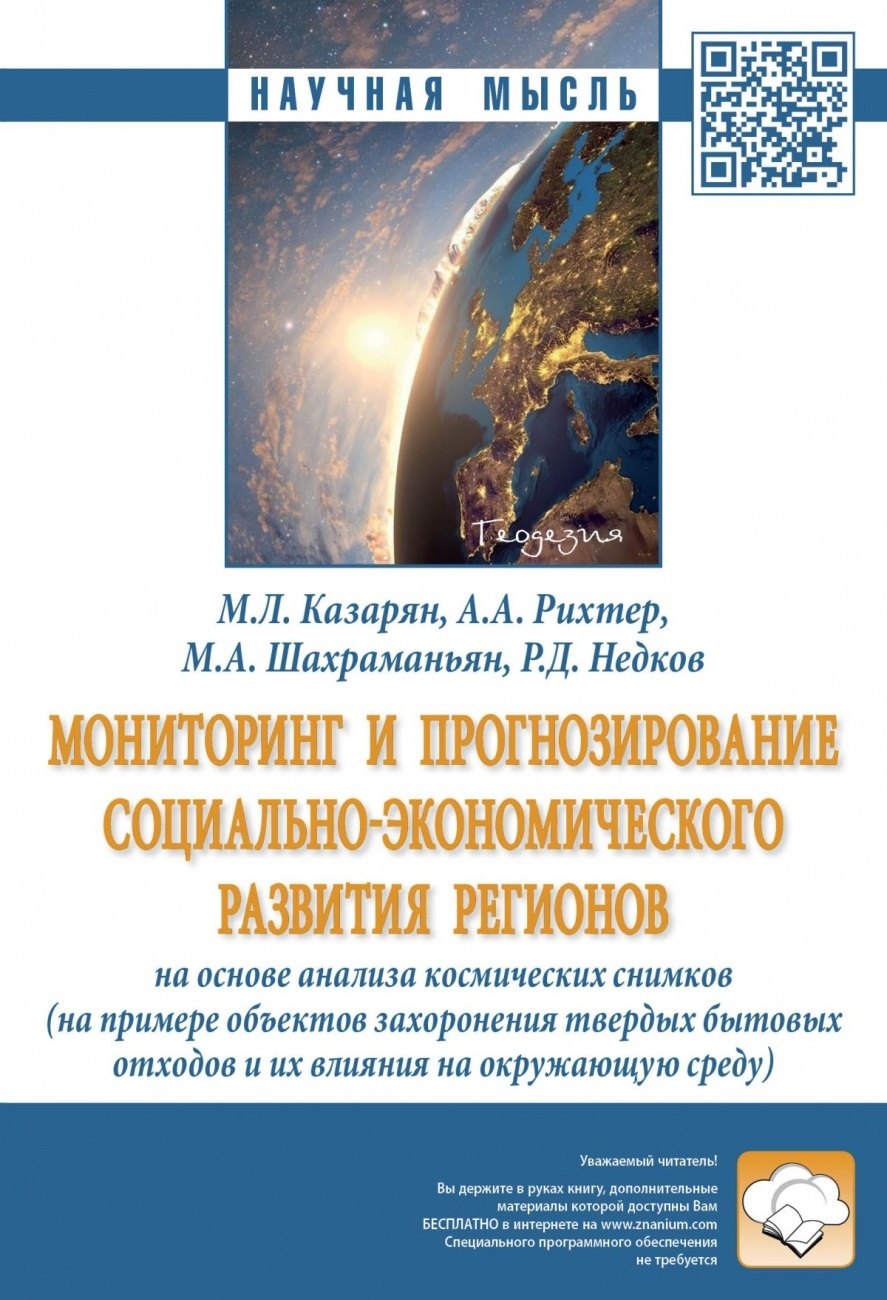 НАУЧНАЯ МЫСЛЬ

Геодезия

М.Л. Казарян, А.А. Рихтер,
М.А. Шахраманьян, Р.Д. Недков

МОНИТОРИНГ И ПРОГНОЗИРОВАНИЕ СОЦИАЛЬНО-ЭКОНОМИЧЕСКОГО РАЗВИТИЯ РЕГИОНОВ

на основе анализа космических снимков (на примере объектов захоронения твердых бытовых отходов и их влияния на окружающую среду)

Уважаемый читатель!

Вы держите в руках книгу, дополнительные материалы которой доступны Вам БЕСПЛАТНО в интернете на www.znanium.com
Специального программного обеспечения не требуется